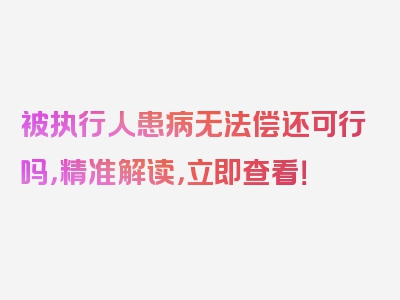 被执行人患病无法偿还可行吗，精准解读，立即查看！